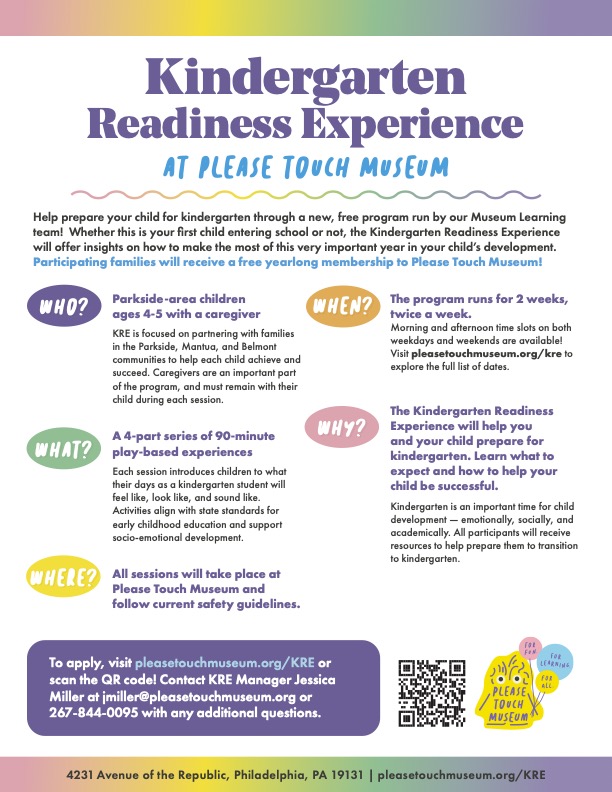 Kindergarten Readiness Experience

AT PLEASE TOUCH MUSEUM

Help prepare your child for kindergarten through a new, free program run by our Museum Learning team! Whether this is your first child entering school or not, the Kindergarten Readiness Experience will offer insights on how to make the most of this very important year in your child's development. Participating families will receive a free yearlong membership to Please Touch Museum!

WHO?

Parkside-area children ages 4-5 with a caregiver

KRE is focused on partnering with families in the Parkside, Mantua, and Belmont communities to help each child achieve and succeed. Caregivers are an important part of the program, and must remain with their child during each session.

WHAT?

A 4-part series of 90-minute play-based experiences

Each session introduces children to what their days as a kindergarten student will feel like, look like, and sound like. Activities align with state standards for early childhood education and support socio-emotional development.

WHERE?

All sessions will take place at Please Touch Museum and follow current safety guidelines.

WHEN?

The program runs for 2 weeks, twice a week.

Morning and afternoon time slots on both weekdays and weekends are available! Visit pleasetouchmuseum.org/kre to explore the full list of dates.

WHY?

The Kindergarten Readiness Experience will help you and your child prepare for kindergarten. Learn what to expect and how to help your child be successful.

Kindergarten is an important time for child development — emotionally, socially, and academically. All participants will receive resources to help prepare them to transition to kindergarten.

To apply, visit pleasetouchmuseum.org/KRE or scan the QR code! Contact KRE Manager Jessica Miller at jmiller@pleasetouchmuseum.org or 267-844-0095 with any additional questions.

FOR FUN FOR LEARNING FOR ALL
PLEASE TOUCH MUSEUM

4231 Avenue of the Republic, Philadelphia, PA 19131 | pleasetouchmuseum.org/KRE